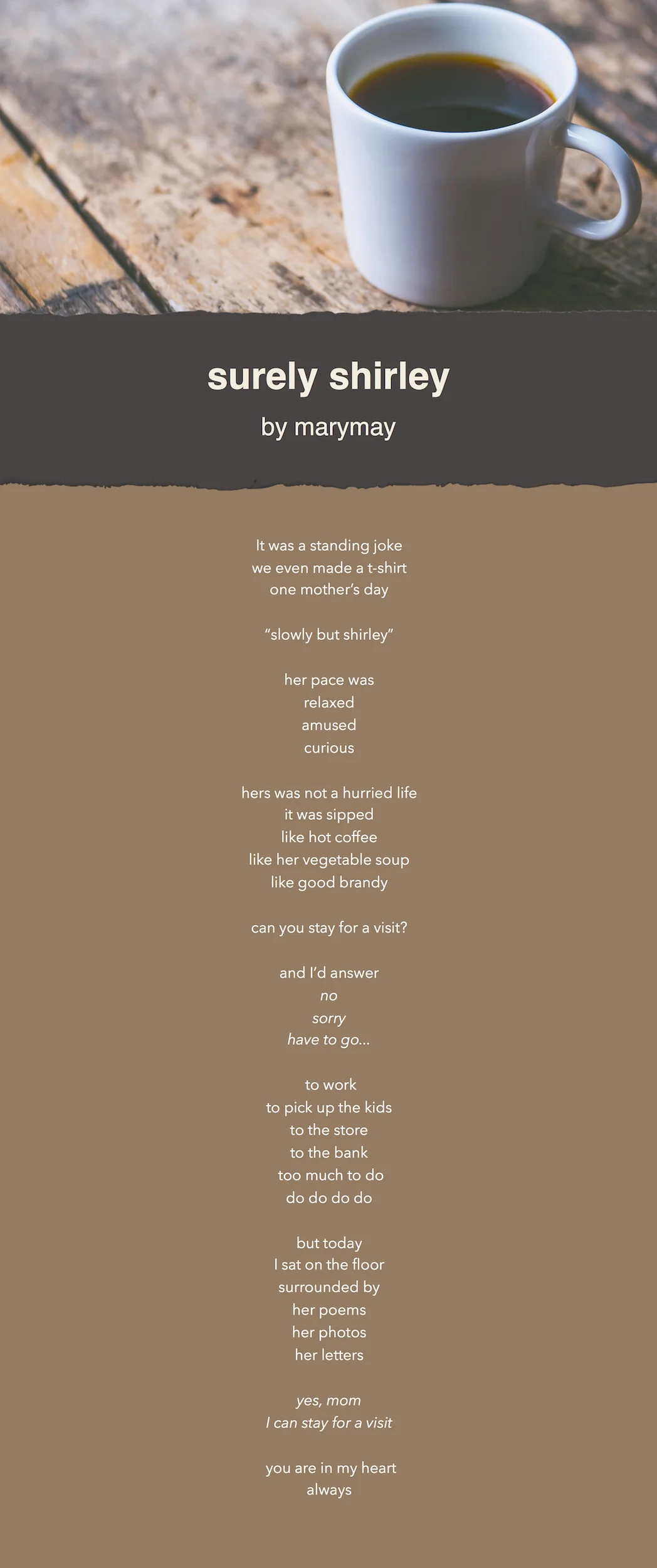 surely shirley

by marymay

It was a standing joke
we even made a t-shirt
one mother's day

"slowly but shirley"

her pace was
relaxed
amused
curious

hers was not a hurried life
it was sipped
like hot coffee
like her vegetable soup
like good brandy

can you stay for a visit?

and I'd answer
no
sorry
have to go...

to work
to pick up the kids
to the store
to the bank
too much to do
do do do do

but today
I sat on the floor
surrounded by
her poems
her photos
her letters

yes, mom
I can stay for a visit

you are in my heart
always